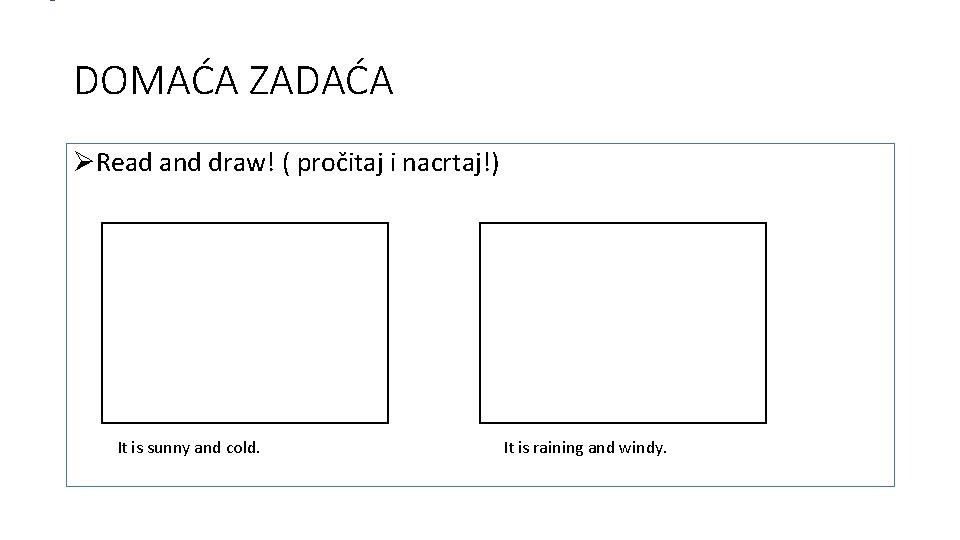 DOMAĆA ZADAĆA

➢Read and draw! ( pročitaj i nacrtaj!)

It is sunny and cold.

It is raining and windy.